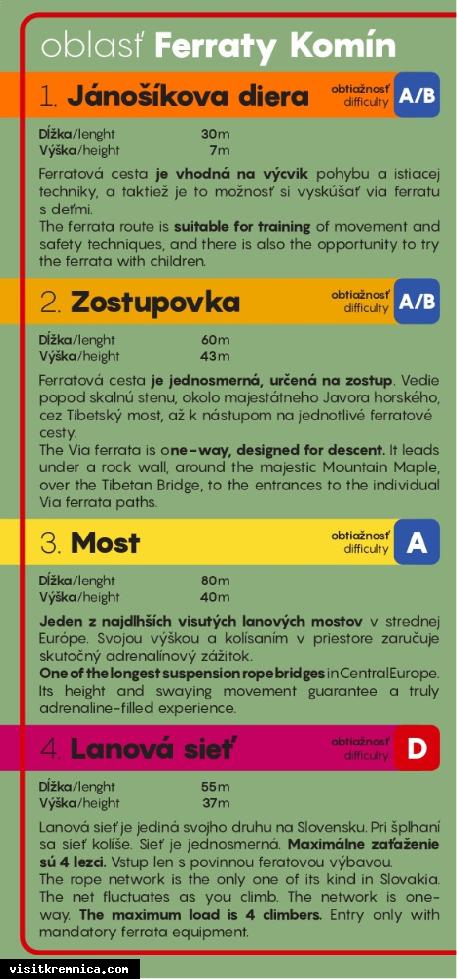 oblasť Ferraty Komín

1. Jánošíkova diera

obtiažnosť difficulty A/B

Dĺžka/lenght 30m
Výška/height 7m

Ferratová cesta je vhodná na výcvik pohybu a istiacej techniky, a taktiež je to možnosť si vyskúšať via ferratu s deťmi.
The ferrata route is suitable for training of movement and safety techniques, and there is also the opportunity to try the ferrata with children.

2. Zostupovka

obtiažnosť difficulty A/B

Dĺžka/lenght 60m
Výška/height 43m

Ferratová cesta je jednosmerná, určená na zostup. Vedie popod skalnú stenu, okolo majestátneho Javora horského, cez Tibetský most, až k nástupom na jednotlivé ferratové cesty.
The Via ferrata is one-way, designed for descent. It leads under a rock wall, around the majestic Mountain Maple, over the Tibetan Bridge, to the entrances to the individual Via ferrata paths.

3. Most

obtiažnosť difficulty A

Dĺžka/lenght 80m
Výška/height 40m

Jeden z najdlhších visutých lanových mostov v strednej Európe. Svojou výškou a kolísaním v priestore zaručuje skutočný adrenalínový zážitok.
One of the longest suspension rope bridges in Central Europe. Its height and swaying movement guarantee a truly adrenaline-filled experience.

4. Lanová sieť

obtiažnosť difficulty D

Dĺžka/lenght 55m
Výška/height 37m

Lanová sieť je jediná svojho druhu na Slovensku. Pri šplhaní sa sieť kolíše. Sieť je jednosmerná. Maximálne zaťaženie sú 4 lezci. Vstup len s povinnou feratovou výbavou.
The rope network is the only one of its kind in Slovakia. The net fluctuates as you climb. The network is one-way. The maximum load is 4 climbers. Entry only with mandatory ferrata equipment.

visitkremnica.com